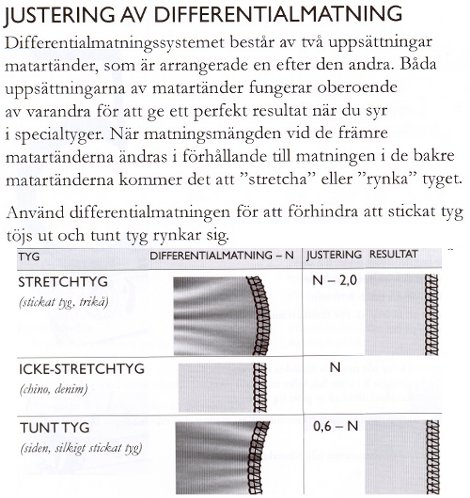 JUSTERING AV DIFFERENTIALMATNING

Differentialmatningssystemet består av två uppsättningar matartänder, som är arrangerade en efter den andra. Båda uppsättningarna av matartänder fungerar oberoende av varandra för att ge ett perfekt resultat när du syr i specialtyger. När matningsmängden vid de främre matartänderna ändras i förhållande till matningen i de bakre matartänderna kommer det att "stretcha" eller "rynka" tyget.

Använd differentialmatningen för att förhindra att stickat tyg töjs ut och tunt tyg rynkar sig.

| TYG | DIFFERENTIALMATNING – N | JUSTERING | RESULTAT |
|---|---|---|---|
| STRETCHTYG (stickat tyg, trikå) | | N – 2,0 | |
| ICKE-STRETCHTYG (chino, denim) | | N | |
| TUNT TYG (siden, silkigt stickat tyg) | | 0,6 – N | |